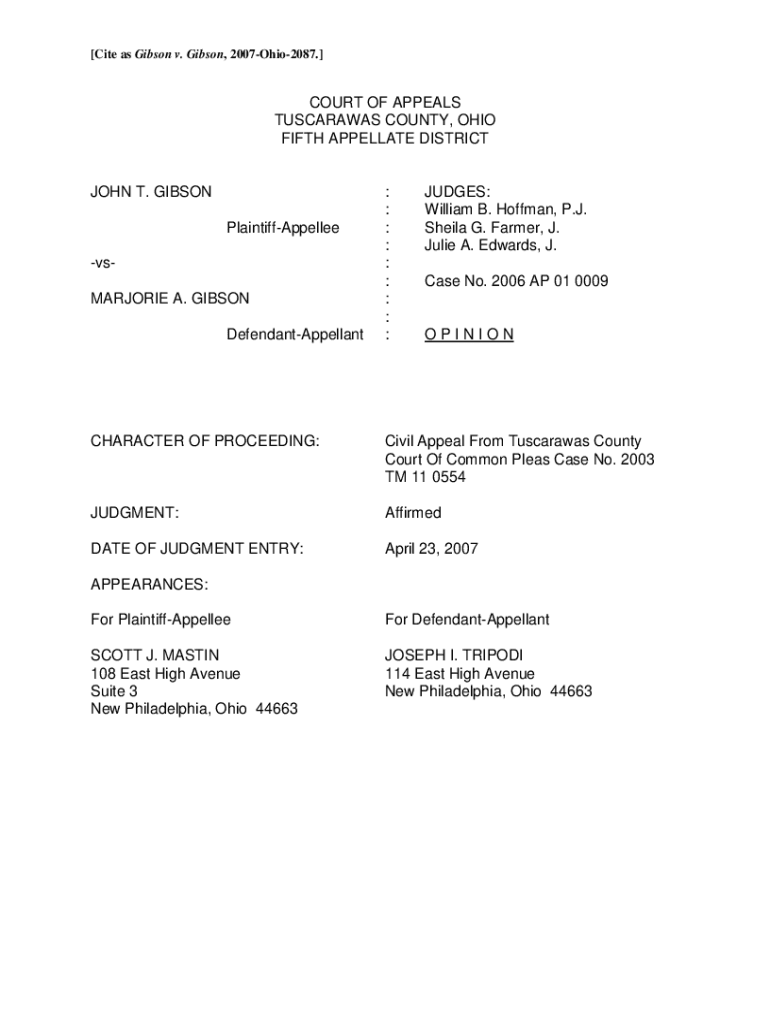 [Cite as Gibson v. Gibson, 2007-Ohio-2087.]

COURT OF APPEALS
TUSCARAWAS COUNTY, OHIO
FIFTH APPELLATE DISTRICT

JOHN T. GIBSON

Plaintiff-Appellee

-vs-

MARJORIE A. GIBSON

Defendant-Appellant

:
:
:
:
:
:
:
:
:

JUDGES:
William B. Hoffman, P.J.
Sheila G. Farmer, J.
Julie A. Edwards, J.

Case No. 2006 AP 01 0009

O P I N I O N

CHARACTER OF PROCEEDING: Civil Appeal From Tuscarawas County Court Of Common Pleas Case No. 2003 TM 11 0554

JUDGMENT: Affirmed

DATE OF JUDGMENT ENTRY: April 23, 2007

APPEARANCES:

For Plaintiff-Appellee

SCOTT J. MASTIN
108 East High Avenue
Suite 3
New Philadelphia, Ohio 44663

For Defendant-Appellant

JOSEPH I. TRIPODI
114 East High Avenue
New Philadelphia, Ohio 44663